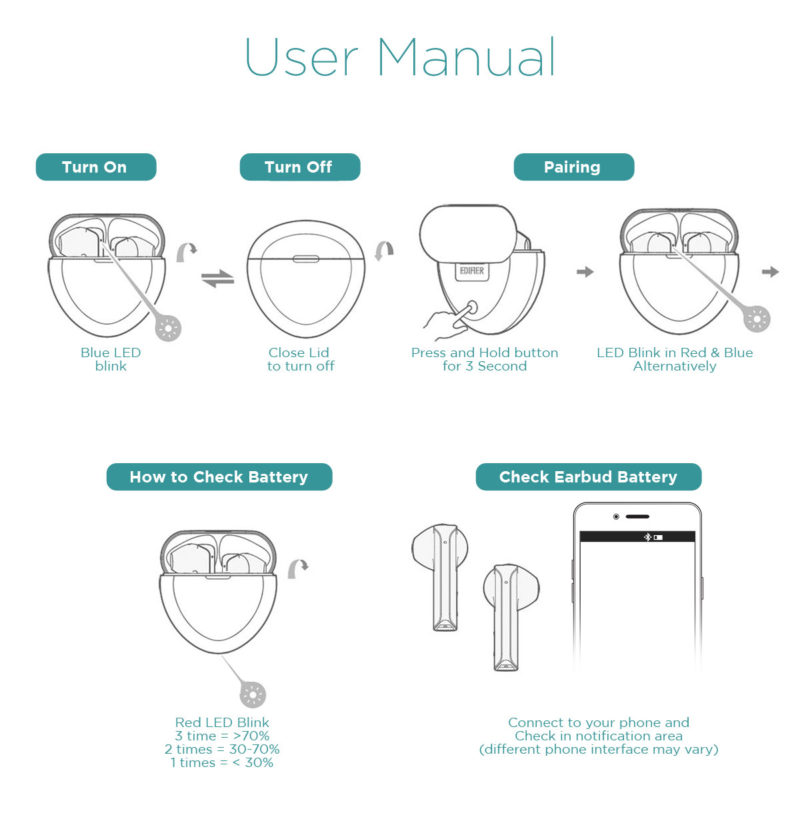 User Manual

Turn On

Blue LED blink

Turn Off

Close Lid to turn off

Pairing

EDIFIER

Press and Hold button for 3 Second

LED Blink in Red & Blue Alternatively

How to Check Battery

Red LED Blink
3 time = >70%
2 times = 30-70%
1 times = < 30%

Check Earbud Battery

Connect to your phone and Check in notification area (different phone interface may vary)